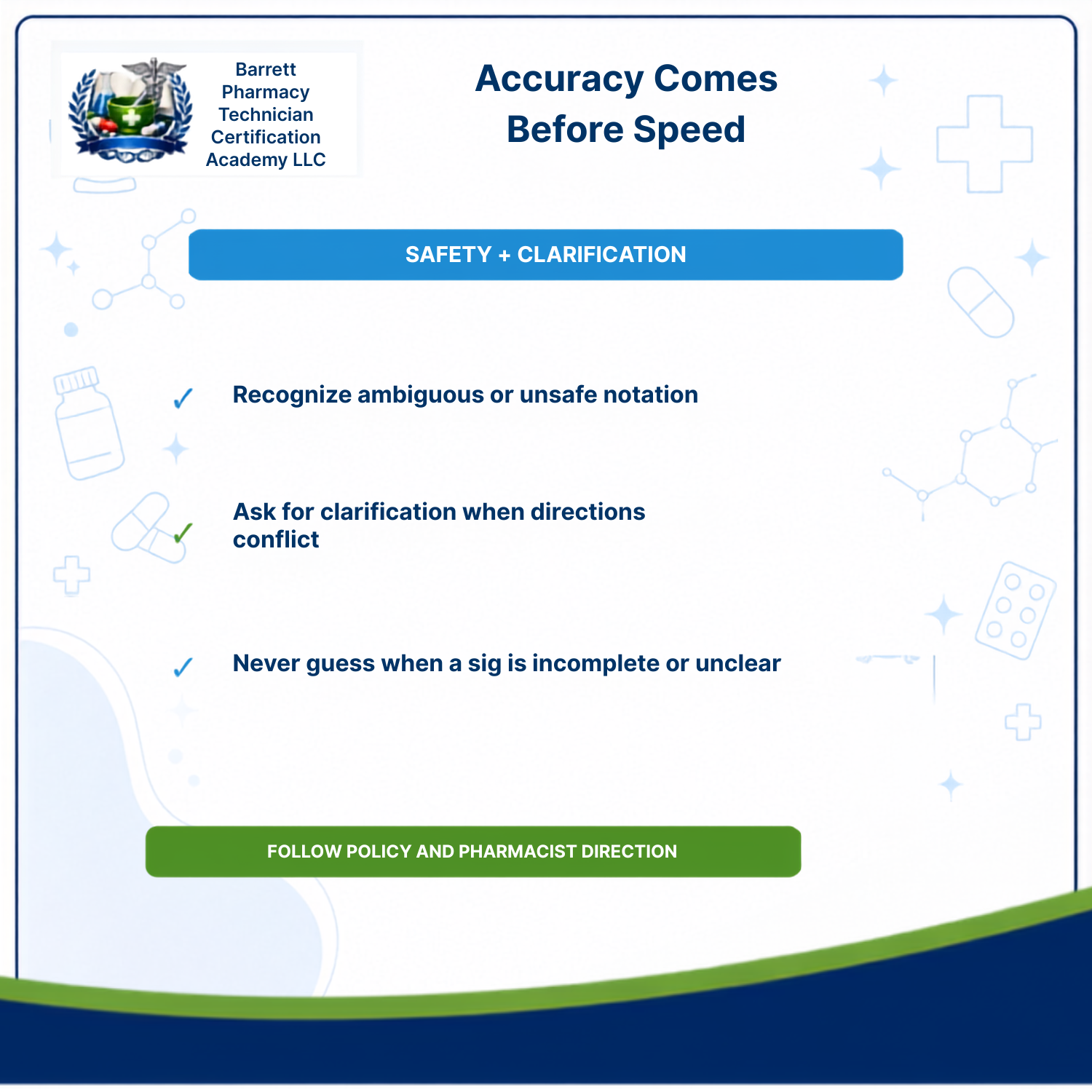 Barrett Pharmacy Technician Certification Academy LLC

Accuracy Comes Before Speed

SAFETY + CLARIFICATION

✓ Recognize ambiguous or unsafe notation

✓ Ask for clarification when directions conflict

✓ Never guess when a sig is incomplete or unclear

FOLLOW POLICY AND PHARMACIST DIRECTION